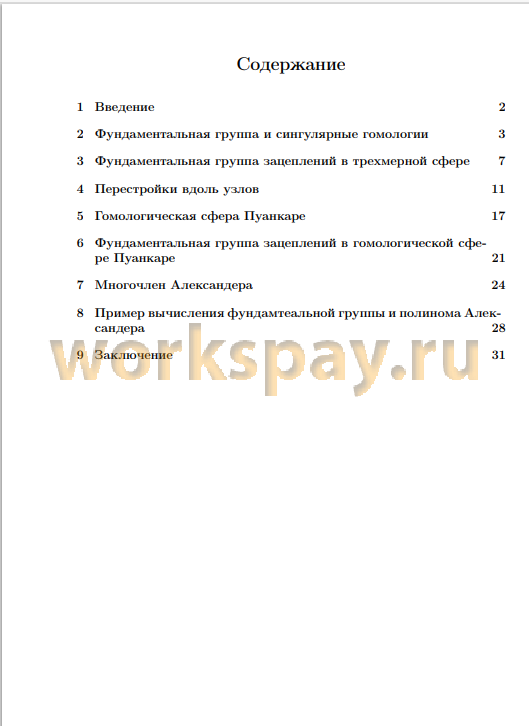 Содержание

1 Введение 2

2 Фундаментальная группа и сингулярные гомологии 3

3 Фундаментальная группа зацеплений в трехмерной сфере 7

4 Перестройки вдоль узлов 11

5 Гомологическая сфера Пуанкаре 17

6 Фундаментальная группа зацеплений в гомологической сфере Пуанкаре 21

7 Многочлен Александера 24

8 Пример вычисления фундамтеальной группы и полинома Александера 28

9 Заключение 31

workspay.ru